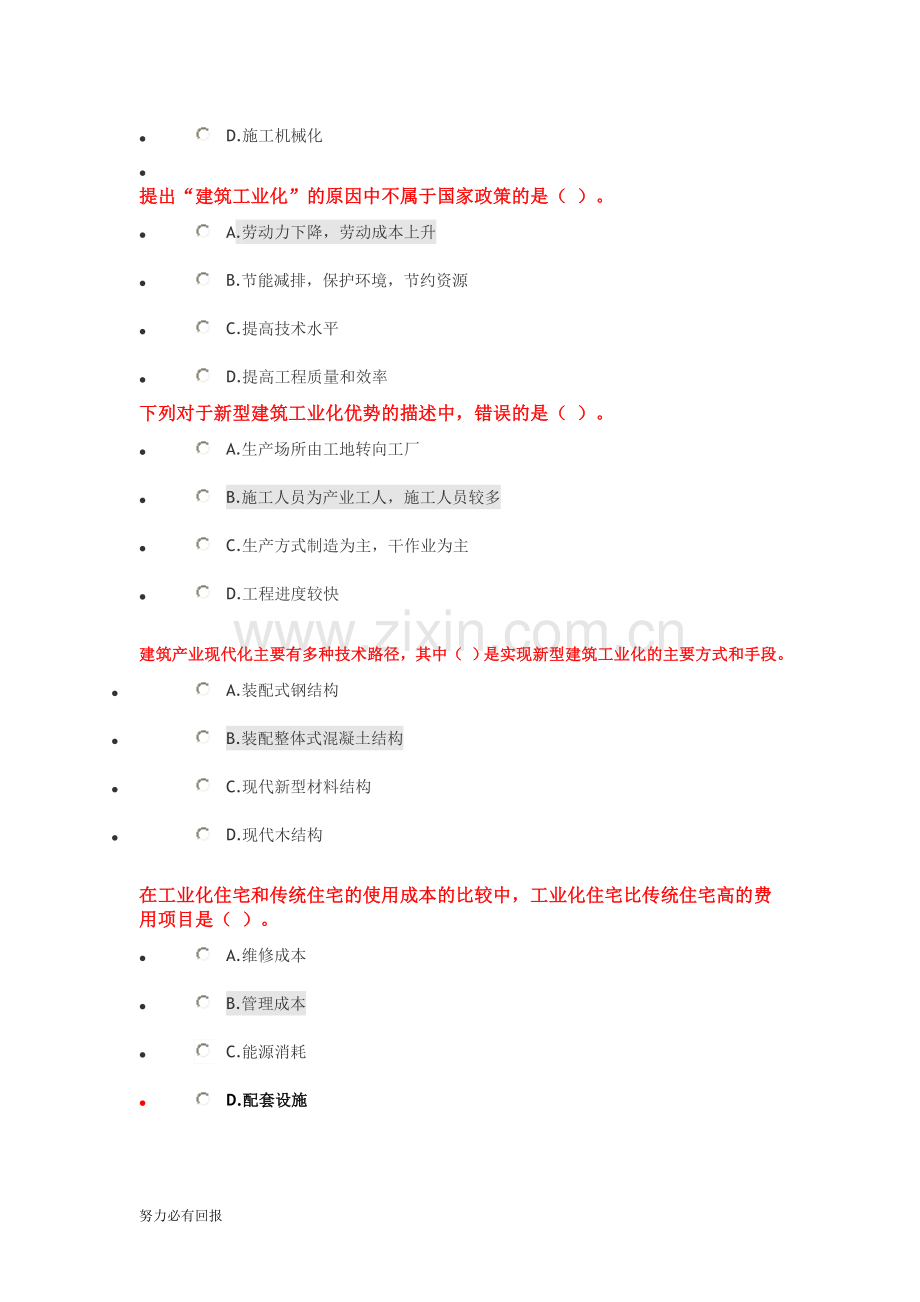 D.施工机械化

提出“建筑工业化”的原因中不属于国家政策的是（ ）。

A.劳动力下降，劳动成本上升

B.节能减排，保护环境，节约资源

C.提高技术水平

D.提高工程质量和效率

下列对于新型建筑工业化优势的描述中，错误的是（ ）。

A.生产场所由工地转向工厂

B.施工人员为产业工人，施工人员较多

C.生产方式制造为主，干作业为主

D.工程进度较快

www.zixin.com.cn

建筑产业现代化主要有多种技术路径，其中（ ）是实现新型建筑工业化的主要方式和手段。

A.装配式钢结构

B.装配整体式混凝土结构

C.现代新型材料结构

D.现代木结构

在工业化住宅和传统住宅的使用成本的比较中，工业化住宅比传统住宅高的费用项目是（ ）。

A.维修成本

B.管理成本

C.能源消耗

D.配套设施

努力必有回报